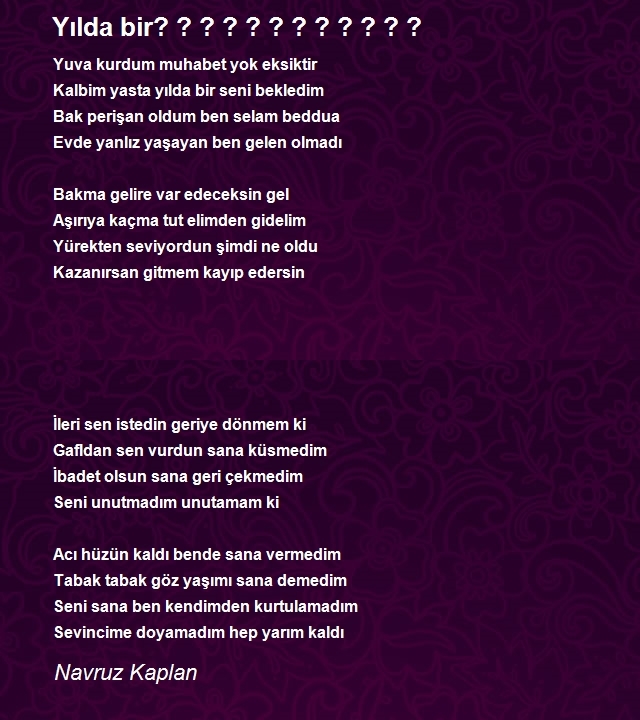 Yılda bir? ? ? ? ? ? ? ? ? ? ? ?

Yuva kurdum muhabet yok eksiktir
Kalbim yasta yılda bir seni bekledim
Bak perişan oldum ben selam beddua
Evde yanlız yaşayan ben gelen olmadı

Bakma gelire var edeceksin gel
Aşırıya kaçma tut elimden gidelim
Yürekten seviyordun şimdi ne oldu
Kazanırsan gitmem kayıp edersin

İleri sen istedin geriye dönmem ki
Gafldan sen vurdun sana küsmedim
İbadet olsun sana geri çekmedim
Seni unutmadım unutamam ki

Acı hüzün kaldı bende sana vermedim
Tabak tabak göz yaşımı sana demedim
Seni sana ben kendimden kurtulamadım
Sevincime doyamadım hep yarım kaldı

Navruz Kaplan